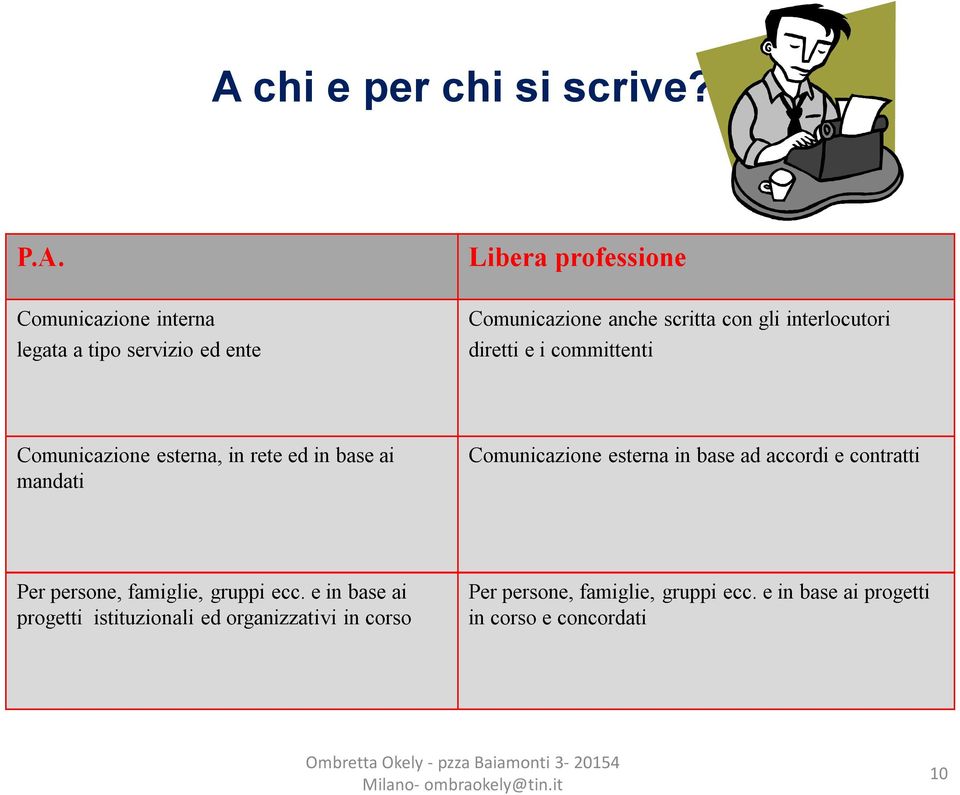 A chi e per chi si scrive?

| P.A. | Libera professione |
|---|---|
| Comunicazione interna legata a tipo servizio ed ente | Comunicazione anche scritta con gli interlocutori diretti e i committenti |
| Comunicazione esterna, in rete ed in base ai mandati | Comunicazione esterna in base ad accordi e contratti |
| Per persone, famiglie, gruppi ecc. e in base ai progetti istituzionali ed organizzativi in corso | Per persone, famiglie, gruppi ecc. e in base ai progetti in corso e concordati |

Ombretta Okely - pzza Baiamonti 3- 20154 Milano- ombraokely@tin.it

10